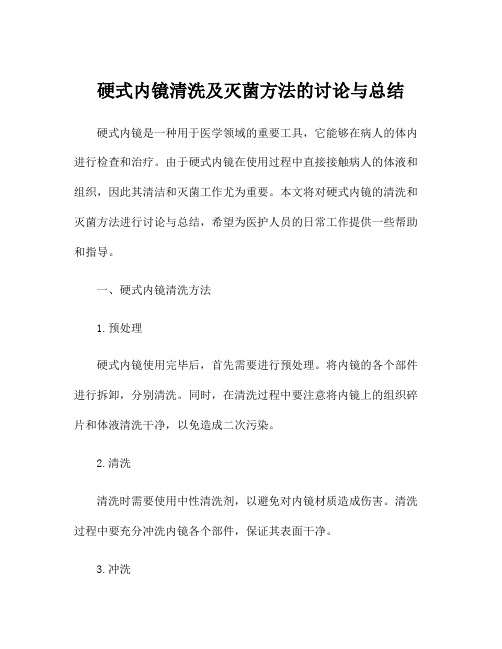 硬式内镜清洗及灭菌方法的讨论与总结

硬式内镜是一种用于医学领域的重要工具，它能够在病人的体内进行检查和治疗。由于硬式内镜在使用过程中直接接触病人的体液和组织，因此其清洁和灭菌工作尤为重要。本文将对硬式内镜的清洗和灭菌方法进行讨论与总结，希望为医护人员的日常工作提供一些帮助和指导。

一、硬式内镜清洗方法

1. 预处理

硬式内镜使用完毕后，首先需要进行预处理。将内镜的各个部件进行拆卸，分别清洗。同时，在清洗过程中要注意将内镜上的组织碎片和体液清洗干净，以免造成二次污染。

2. 清洗

清洗时需要使用中性清洗剂，以避免对内镜材质造成伤害。清洗过程中要充分冲洗内镜各个部件，保证其表面干净。

3. 冲洗